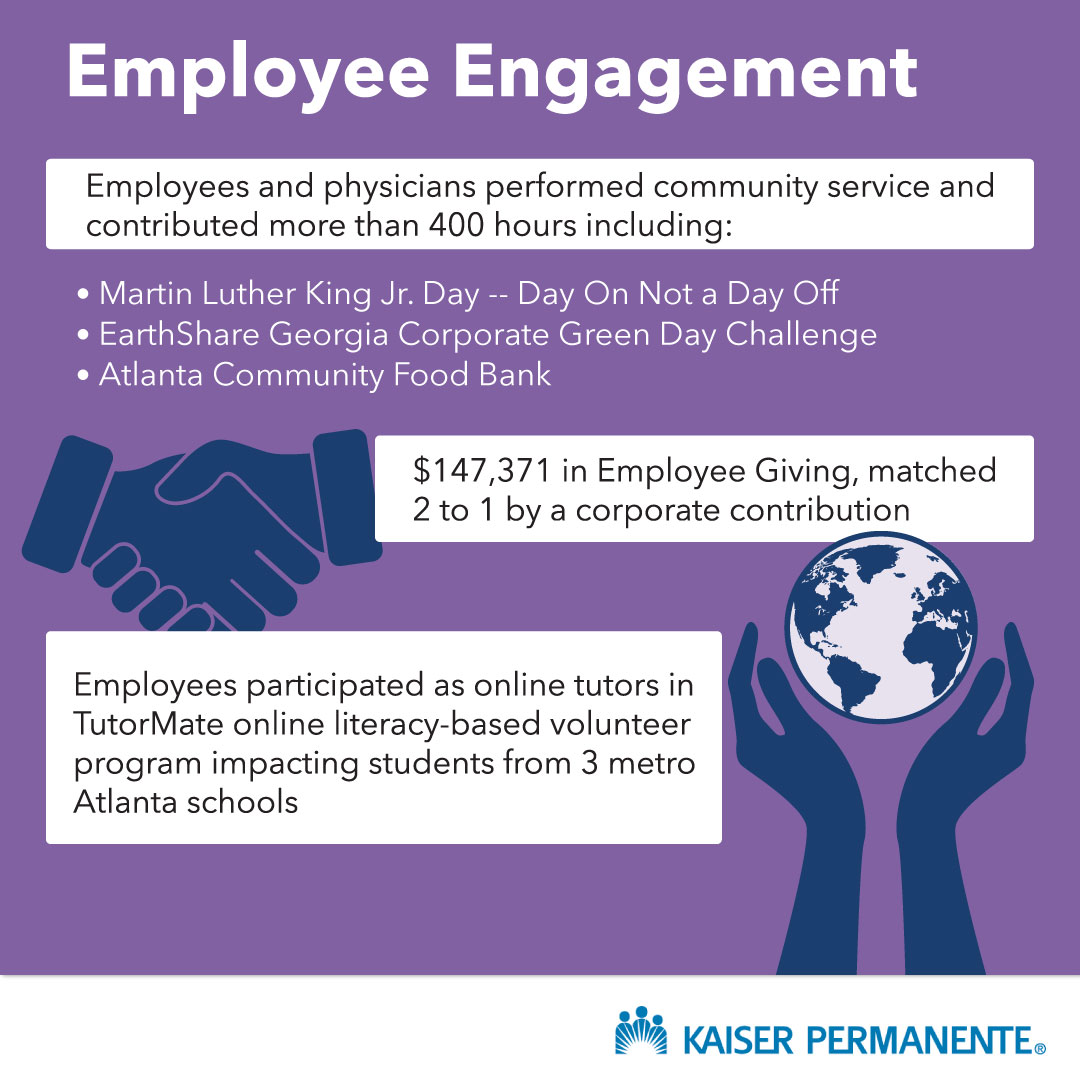 Employee Engagement

Employees and physicians performed community service and contributed more than 400 hours including:

• Martin Luther King Jr. Day -- Day On Not a Day Off
• EarthShare Georgia Corporate Green Day Challenge
• Atlanta Community Food Bank

$147,371 in Employee Giving, matched 2 to 1 by a corporate contribution

Employees participated as online tutors in TutorMate online literacy-based volunteer program impacting students from 3 metro Atlanta schools

KAISER PERMANENTE®